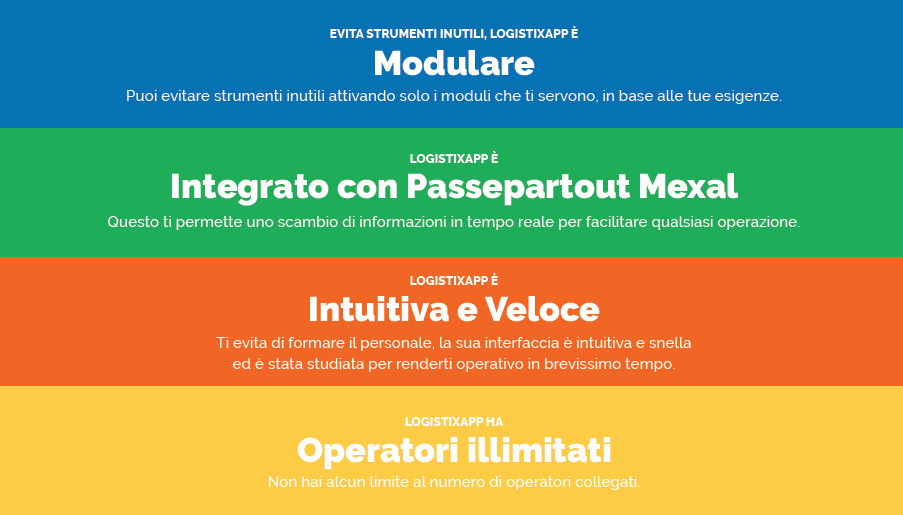 EVITA STRUMENTI INUTILI, LOGISTIXAPP È

Modulare

Puoi evitare strumenti inutili attivando solo i moduli che ti servono, in base alle tue esigenze.

LOGISTIXAPP È

Integrato con Passepartout Mexal

Questo ti permette uno scambio di informazioni in tempo reale per facilitare qualsiasi operazione.

LOGISTIXAPP È

Intuitiva e Veloce

Ti evita di formare il personale, la sua interfaccia è intuitiva e snella ed è stata studiata per renderti operativo in brevissimo tempo.

LOGISTIXAPP HA

Operatori illimitati

Non hai alcun limite al numero di operatori collegati.